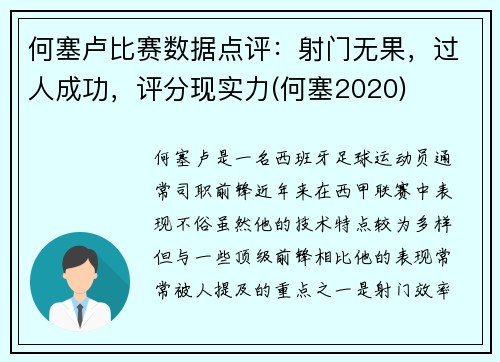 何塞卢比赛数据点评：射门无果，过人成功，评分现实力(何塞2020)

何塞卢是一名西班牙足球运动员通常司职前锋近年来在西甲联赛中表现不俗虽然他的技术特点较为多样但与一些顶级前锋相比他的表现常常被人提及的重点之一是射门效率